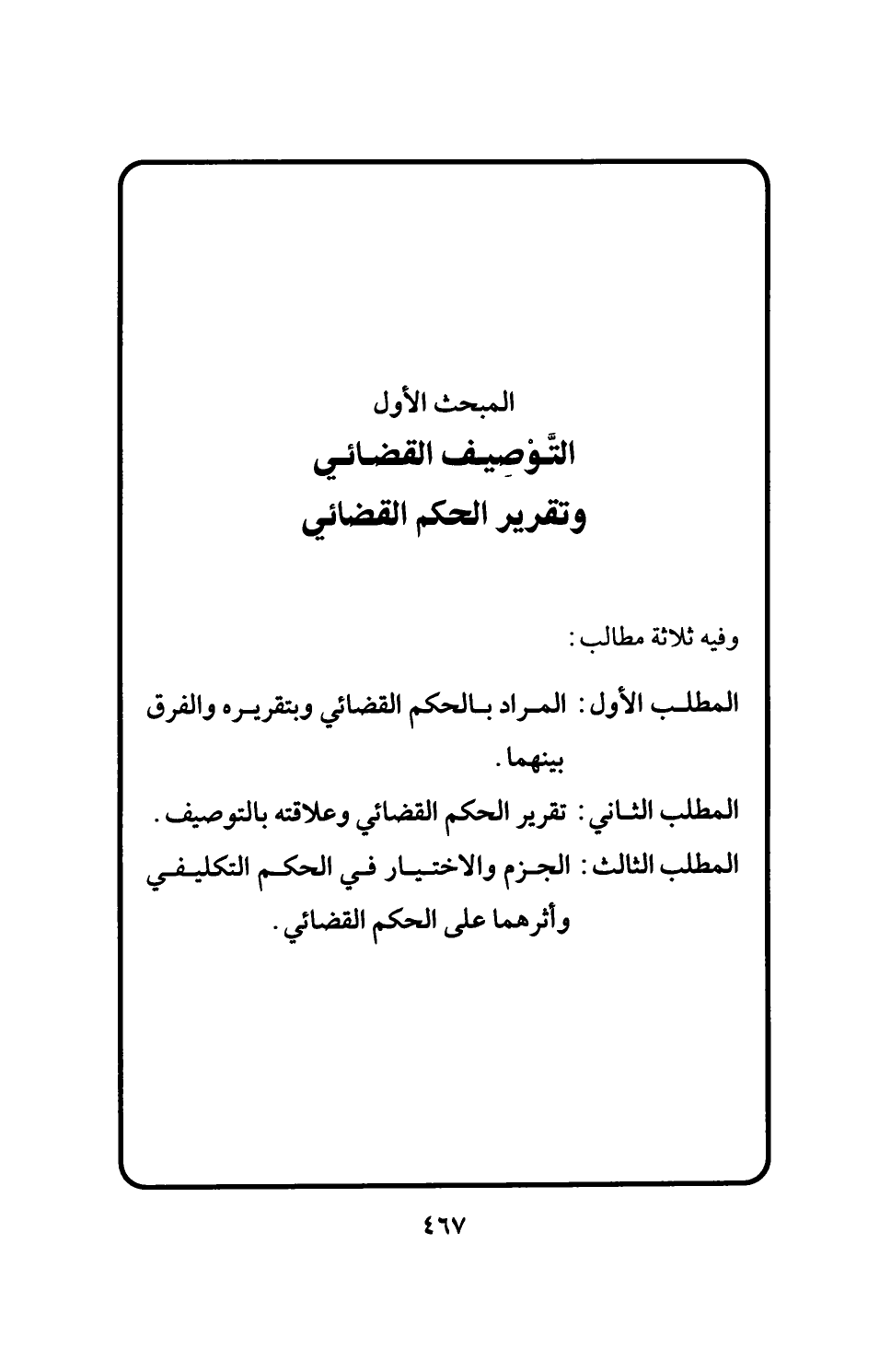 المبحث الأول
التَّوْصِيف القضائي
وتقرير الحكم القضائي

وفيه ثلاثة مطالب:

المطلب الأول: المراد بالحكم القضائي وبتقريره والفرق بينهما.
المطلب الثاني: تقرير الحكم القضائي وعلاقته بالتوصيف.
المطلب الثالث: الجزم والاختيار في الحكم التكليفي وأثرهما على الحكم القضائي.

٤٦٧